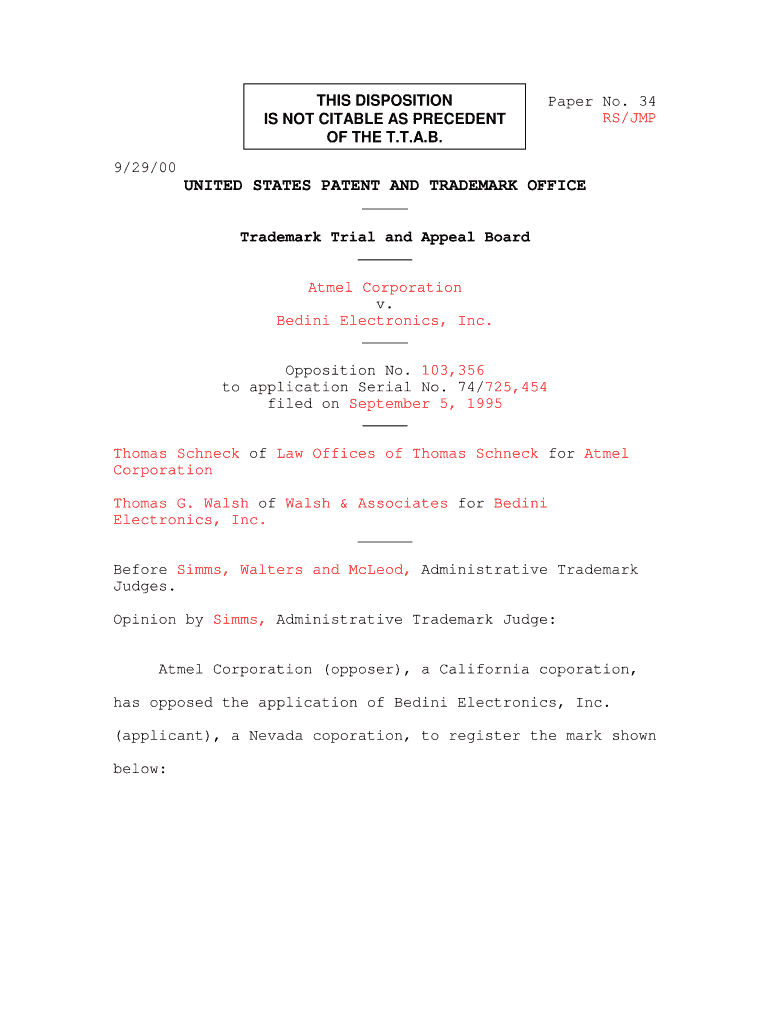 THIS DISPOSITION
IS NOT CITABLE AS PRECEDENT
OF THE T.T.A.B.

Paper No. 34
RS/JMP

9/29/00

UNITED STATES PATENT AND TRADEMARK OFFICE

Trademark Trial and Appeal Board

Atmel Corporation
v.
Bedini Electronics, Inc.

Opposition No. 103,356
to application Serial No. 74/725,454
filed on September 5, 1995

Thomas Schneck of Law Offices of Thomas Schneck for Atmel Corporation

Thomas G. Walsh of Walsh & Associates for Bedini Electronics, Inc.

Before Simms, Walters and McLeod, Administrative Trademark Judges.

Opinion by Simms, Administrative Trademark Judge:

Atmel Corporation (opposer), a California coporation, has opposed the application of Bedini Electronics, Inc. (applicant), a Nevada coporation, to register the mark shown below: